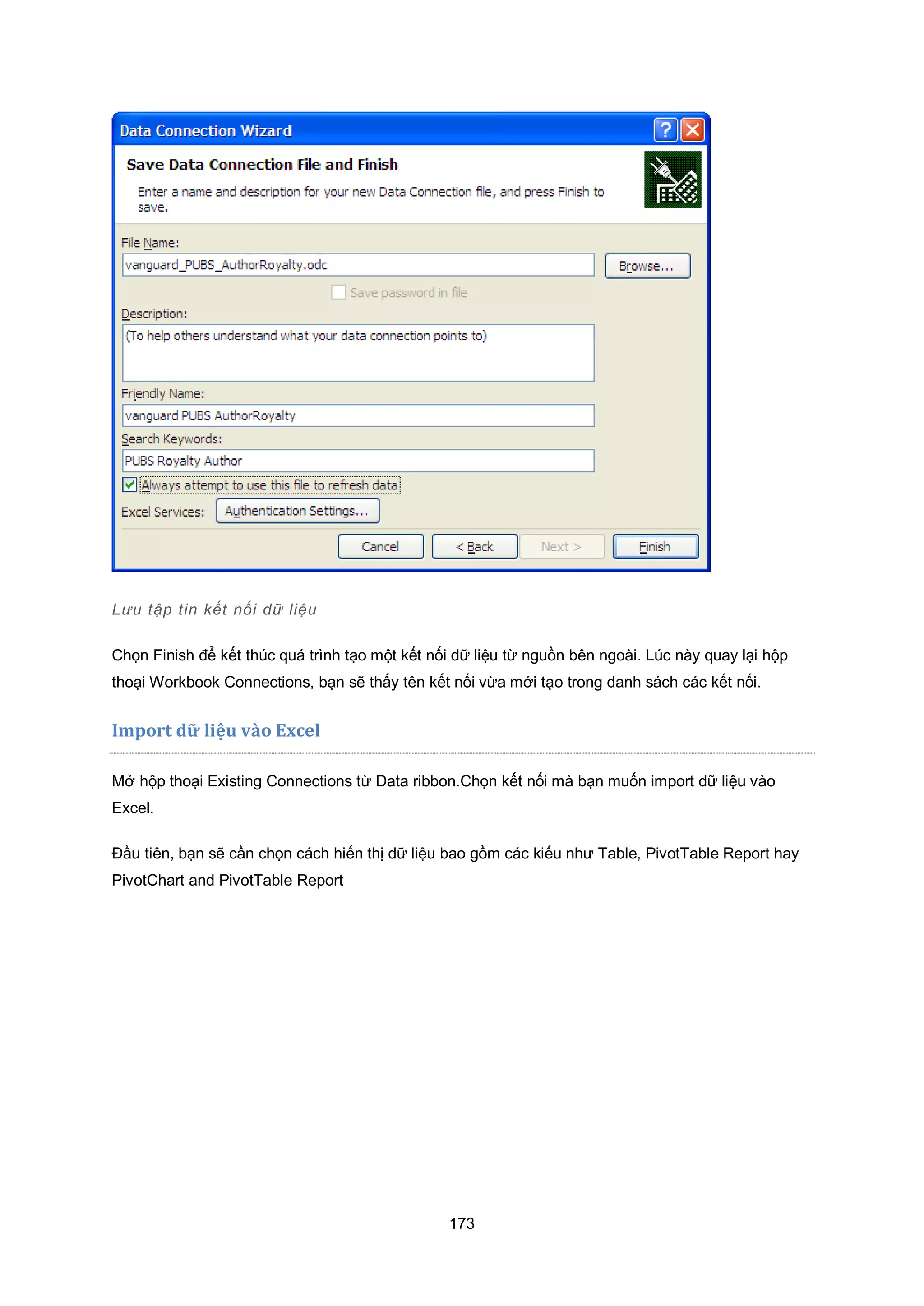 Data Connection Wizard

Save Data Connection File and Finish

Enter a name and description for your new Data Connection file, and press Finish to save.

File Name:

vanguard_PUBS_AuthorRoyalty.odc

Browse...

Save password in file

Description:

(To help others understand what your data connection points to)

Friendly Name:

vanguard PUBS AuthorRoyalty

Search Keywords:

PUBS Royalty Author

Always attempt to use this file to refresh data

Excel Services: Authentication Settings...

Cancel < Back Next > Finish

Lưu tập tin kết nối dữ liệu

Chọn Finish để kết thúc quá trình tạo một kết nối dữ liệu từ nguồn bên ngoài. Lúc này quay lại hộp thoại Workbook Connections, bạn sẽ thấy tên kết nối vừa mới tạo trong danh sách các kết nối.

Import dữ liệu vào Excel

Mở hộp thoại Existing Connections từ Data ribbon.Chọn kết nối mà bạn muốn import dữ liệu vào Excel.

Đầu tiên, bạn sẽ cần chọn cách hiển thị dữ liệu bao gồm các kiểu như Table, PivotTable Report hay PivotChart and PivotTable Report

173